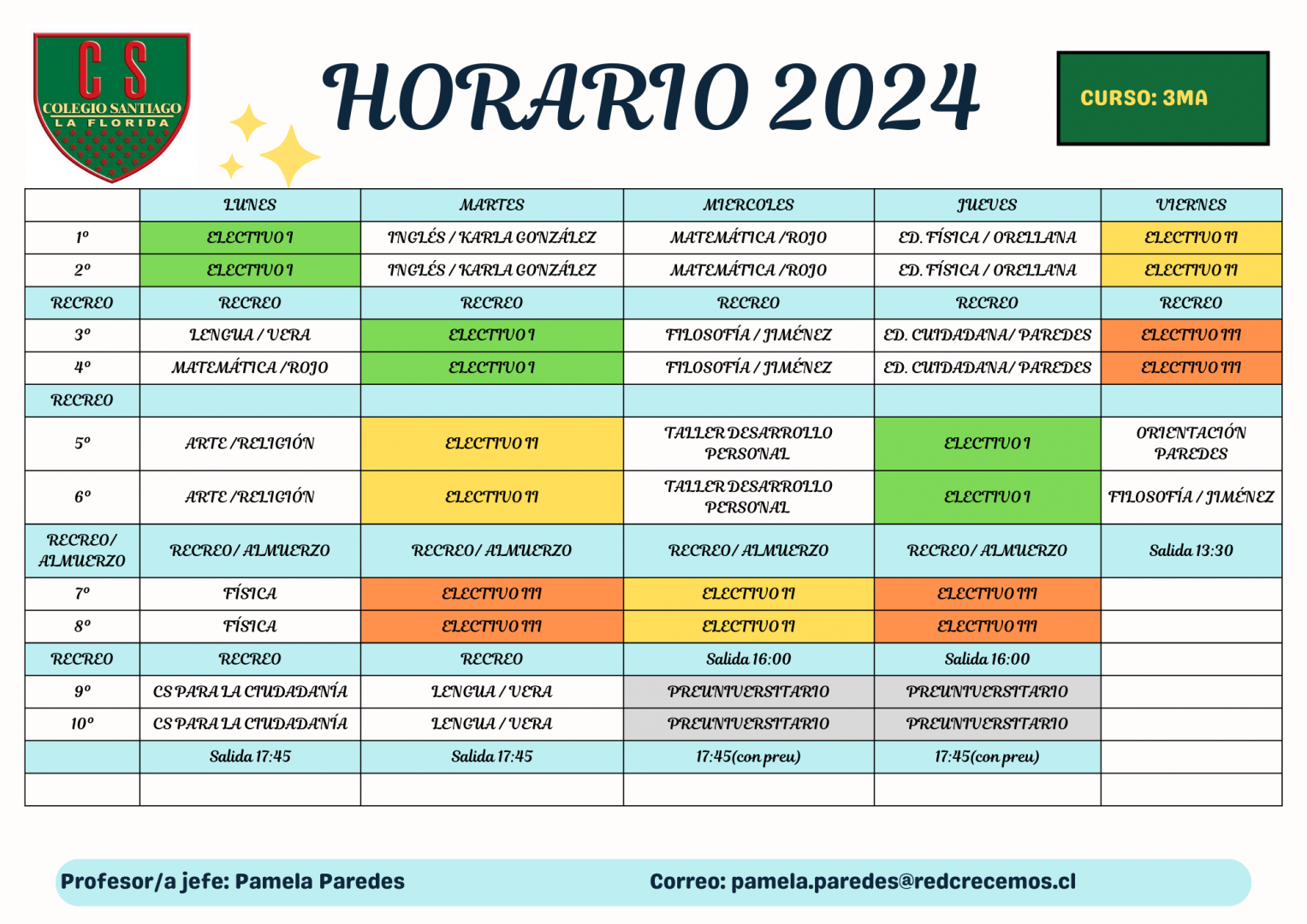 CS
COLEGIO SANTIAGO
LA FLORIDA

HORARIO 2024

CURSO: 3MA

| | LUNES | MARTES | MIERCOLES | JUEVES | VIERNES |
|---|---|---|---|---|---|
| 1º | ELECTIVO I | INGLÉS / KARLA GONZÁLEZ | MATEMÁTICA /ROJO | ED. FÍSICA / ORELLANA | ELECTIVO II |
| 2º | ELECTIVO I | INGLÉS / KARLA GONZÁLEZ | MATEMÁTICA /ROJO | ED. FÍSICA / ORELLANA | ELECTIVO II |
| RECREO | RECREO | RECREO | RECREO | RECREO | RECREO |
| 3º | LENGUA / VERA | ELECTIVO I | FILOSOFÍA / JIMÉNEZ | ED. CUIDADANA/ PAREDES | ELECTIVO III |
| 4º | MATEMÁTICA /ROJO | ELECTIVO I | FILOSOFÍA / JIMÉNEZ | ED. CUIDADANA/ PAREDES | ELECTIVO III |
| RECREO | | | | | |
| 5º | ARTE /RELIGIÓN | ELECTIVO II | TALLER DESARROLLO PERSONAL | ELECTIVO I | ORIENTACIÓN PAREDES |
| 6º | ARTE /RELIGIÓN | ELECTIVO II | TALLER DESARROLLO PERSONAL | ELECTIVO I | FILOSOFÍA / JIMÉNEZ |
| RECREO/ ALMUERZO | RECREO/ ALMUERZO | RECREO/ ALMUERZO | RECREO/ ALMUERZO | RECREO/ ALMUERZO | Salida 13:30 |
| 7º | FÍSICA | ELECTIVO III | ELECTIVO II | ELECTIVO III | |
| 8º | FÍSICA | ELECTIVO III | ELECTIVO II | ELECTIVO III | |
| RECREO | RECREO | RECREO | Salida 16:00 | Salida 16:00 | |
| 9º | CS PARA LA CIUDADANÍA | LENGUA / VERA | PREUNIVERSITARIO | PREUNIVERSITARIO | |
| 10º | CS PARA LA CIUDADANÍA | LENGUA / VERA | PREUNIVERSITARIO | PREUNIVERSITARIO | |
| | Salida 17:45 | Salida 17:45 | 17:45(con preu) | 17:45(con preu) | |
| | | | | | |

Profesor/a jefe: Pamela Paredes
Correo: pamela.paredes@redcrecemos.cl